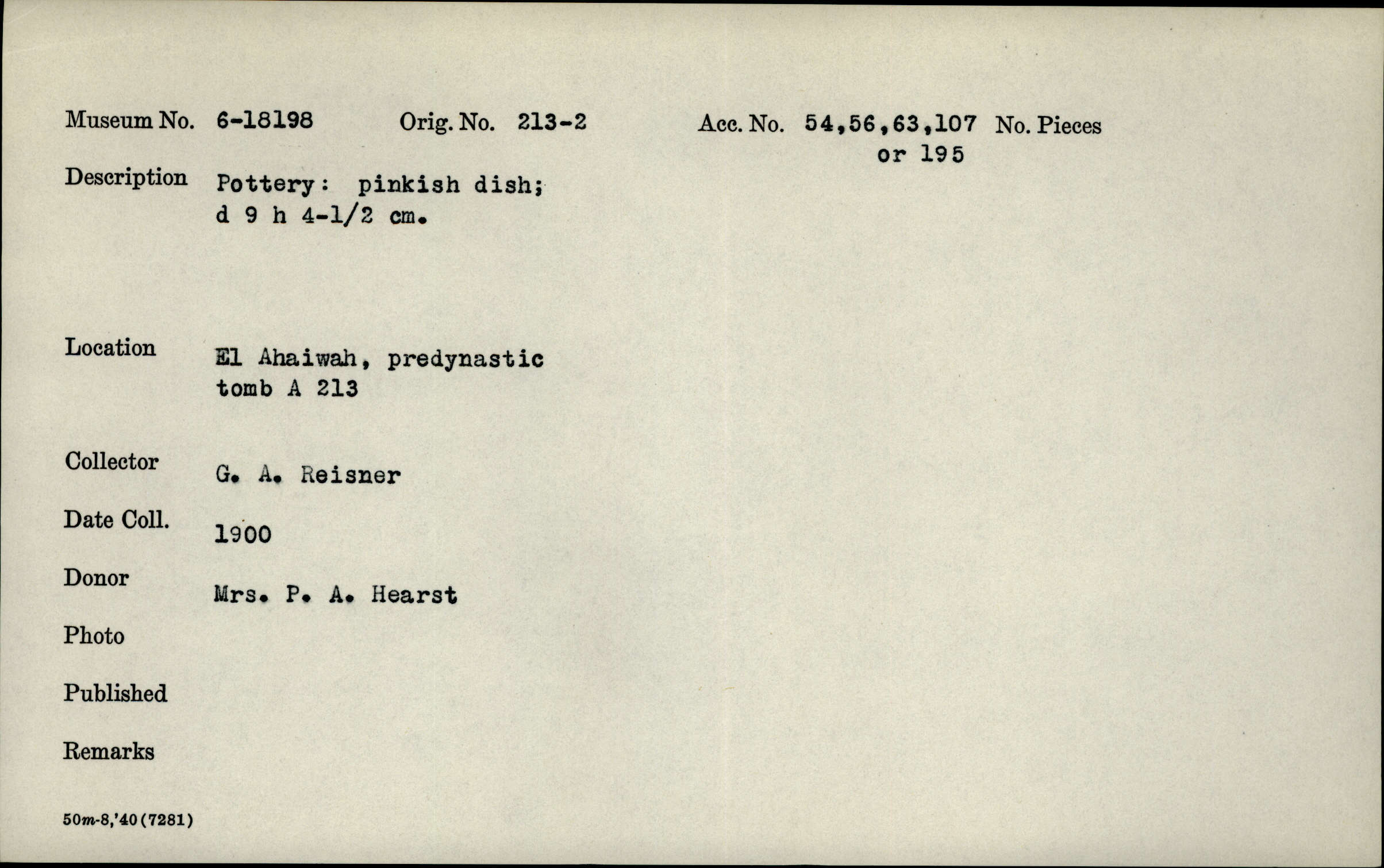 Museum No. 6-18198 Orig. No. 213-2 Acc. No. 54,56,63,107 or 195 No. Pieces

Description Pottery: pinkish dish; d 9 h 4-1/2 cm.

Location El Ahaiwah, predynastic tomb A 213

Collector G. A. Reisner

Date Coll. 1900

Donor Mrs. P. A. Hearst

Photo

Published

Remarks

50m-8,'40(7281)